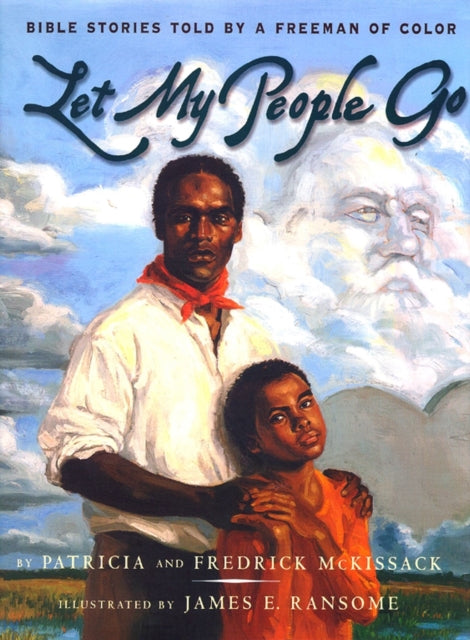 BIBLE STORIES TOLD BY A FREEMAN OF COLOR

Let My People Go

BY PATRICIA AND FREDRICK McKISSACK

ILLUSTRATED BY JAMES E. RANSOME